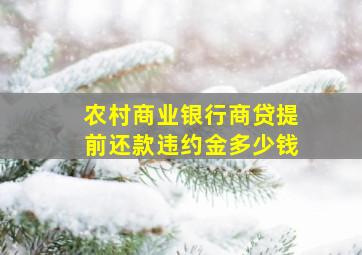 农村商业银行商贷提前还款违约金多少钱